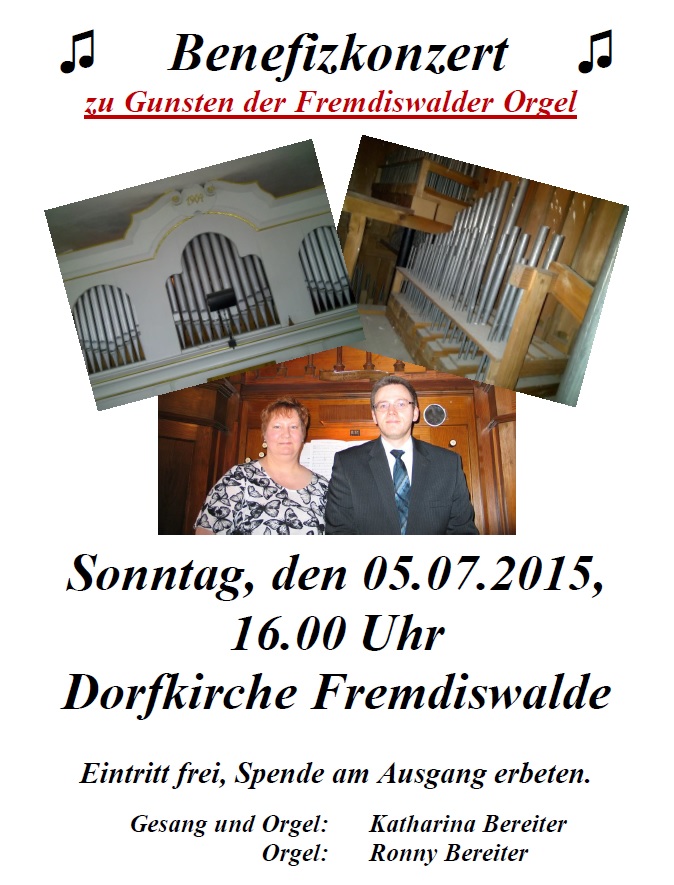 ♫ Benefizkonzert ♫

zu Gunsten der Fremdiswalder Orgel

Sonntag, den 05.07.2015,
16.00 Uhr
Dorfkirche Fremdiswalde

Eintritt frei, Spende am Ausgang erbeten.

Gesang und Orgel: Katharina Bereiter
Orgel: Ronny Bereiter